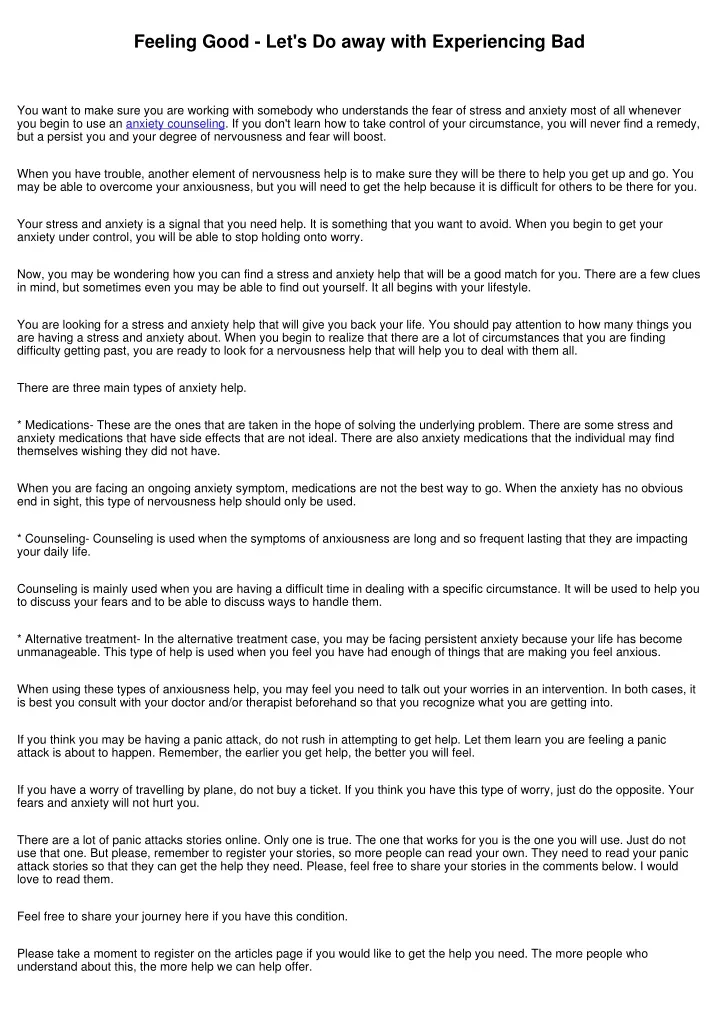 Feeling Good - Let's Do away with Experiencing Bad

You want to make sure you are working with somebody who understands the fear of stress and anxiety most of all whenever you begin to use an anxiety counseling. If you don't learn how to take control of your circumstance, you will never find a remedy, but a persist you and your degree of nervousness and fear will boost.

When you have trouble, another element of nervousness help is to make sure they will be there to help you get up and go. You may be able to overcome your anxiousness, but you will need to get the help because it is difficult for others to be there for you.

Your stress and anxiety is a signal that you need help. It is something that you want to avoid. When you begin to get your anxiety under control, you will be able to stop holding onto worry.

Now, you may be wondering how you can find a stress and anxiety help that will be a good match for you. There are a few clues in mind, but sometimes even you may be able to find out yourself. It all begins with your lifestyle.

You are looking for a stress and anxiety help that will give you back your life. You should pay attention to how many things you are having a stress and anxiety about. When you begin to realize that there are a lot of circumstances that you are finding difficulty getting past, you are ready to look for a nervousness help that will help you to deal with them all.

There are three main types of anxiety help.

* Medications- These are the ones that are taken in the hope of solving the underlying problem. There are some stress and anxiety medications that have side effects that are not ideal. There are also anxiety medications that the individual may find themselves wishing they did not have.

When you are facing an ongoing anxiety symptom, medications are not the best way to go. When the anxiety has no obvious end in sight, this type of nervousness help should only be used.

* Counseling- Counseling is used when the symptoms of anxiousness are long and so frequent lasting that they are impacting your daily life.

Counseling is mainly used when you are having a difficult time in dealing with a specific circumstance. It will be used to help you to discuss your fears and to be able to discuss ways to handle them.

* Alternative treatment- In the alternative treatment case, you may be facing persistent anxiety because your life has become unmanageable. This type of help is used when you feel you have had enough of things that are making you feel anxious.

When using these types of anxiousness help, you may feel you need to talk out your worries in an intervention. In both cases, it is best you consult with your doctor and/or therapist beforehand so that you recognize what you are getting into.

If you think you may be having a panic attack, do not rush in attempting to get help. Let them learn you are feeling a panic attack is about to happen. Remember, the earlier you get help, the better you will feel.

If you have a worry of travelling by plane, do not buy a ticket. If you think you have this type of worry, just do the opposite. Your fears and anxiety will not hurt you.

There are a lot of panic attacks stories online. Only one is true. The one that works for you is the one you will use. Just do not use that one. But please, remember to register your stories, so more people can read your own. They need to read your panic attack stories so that they can get the help they need. Please, feel free to share your stories in the comments below. I would love to read them.

Feel free to share your journey here if you have this condition.

Please take a moment to register on the articles page if you would like to get the help you need. The more people who understand about this, the more help we can help offer.